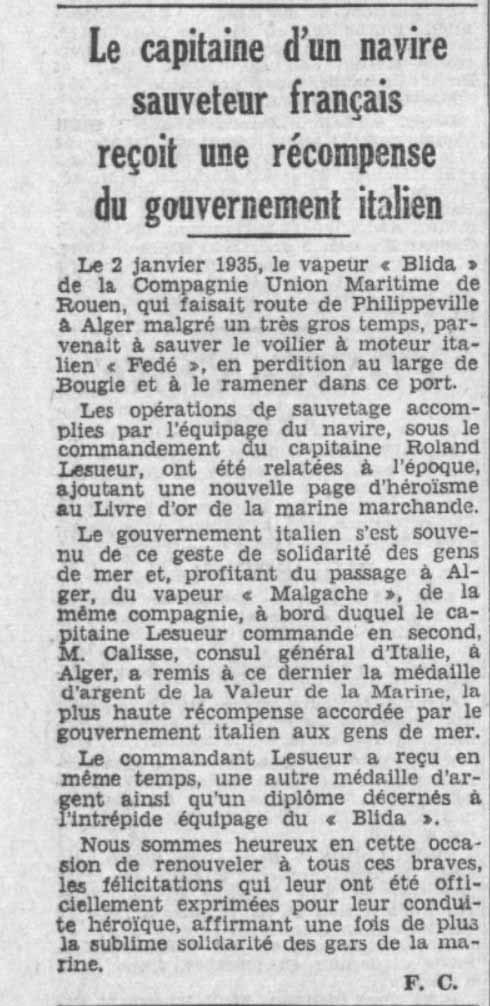 Le capitaine d'un navire sauveteur français reçoit une récompense du gouvernement italien

Le 2 janvier 1935, le vapeur « Blida » de la Compagnie Union Maritime de Rouen, qui faisait route de Philippeville à Alger malgré un très gros temps, parvenait à sauver le voilier à moteur italien « Fedé », en perdition au large de Bougie et à le ramener dans ce port.

Les opérations de sauvetage accomplies par l'équipage du navire, sous le commandement du capitaine Roland Lesueur, ont été relatées à l'époque, ajoutant une nouvelle page d'héroïsme au Livre d'or de la marine marchande.

Le gouvernement italien s'est souvenu de ce geste de solidarité des gens de mer et, profitant du passage à Alger, du vapeur « Malgache », de la même compagnie, à bord duquel le capitaine Lesueur commande en second, M. Calisse, consul général d'Italie, à Alger, a remis à ce dernier la médaille d'argent de la Valeur de la Marine, la plus haute récompense accordée par le gouvernement italien aux gens de mer.

Le commandant Lesueur a reçu en même temps, une autre médaille d'argent ainsi qu'un diplôme décernés à l'intrépide équipage du « Blida ».

Nous sommes heureux en cette occasion de renouveler à tous ces braves, les félicitations qui leur ont été officiellement exprimées pour leur conduite héroïque, affirmant une fois de plus la sublime solidarité des gars de la marine.

F. C.